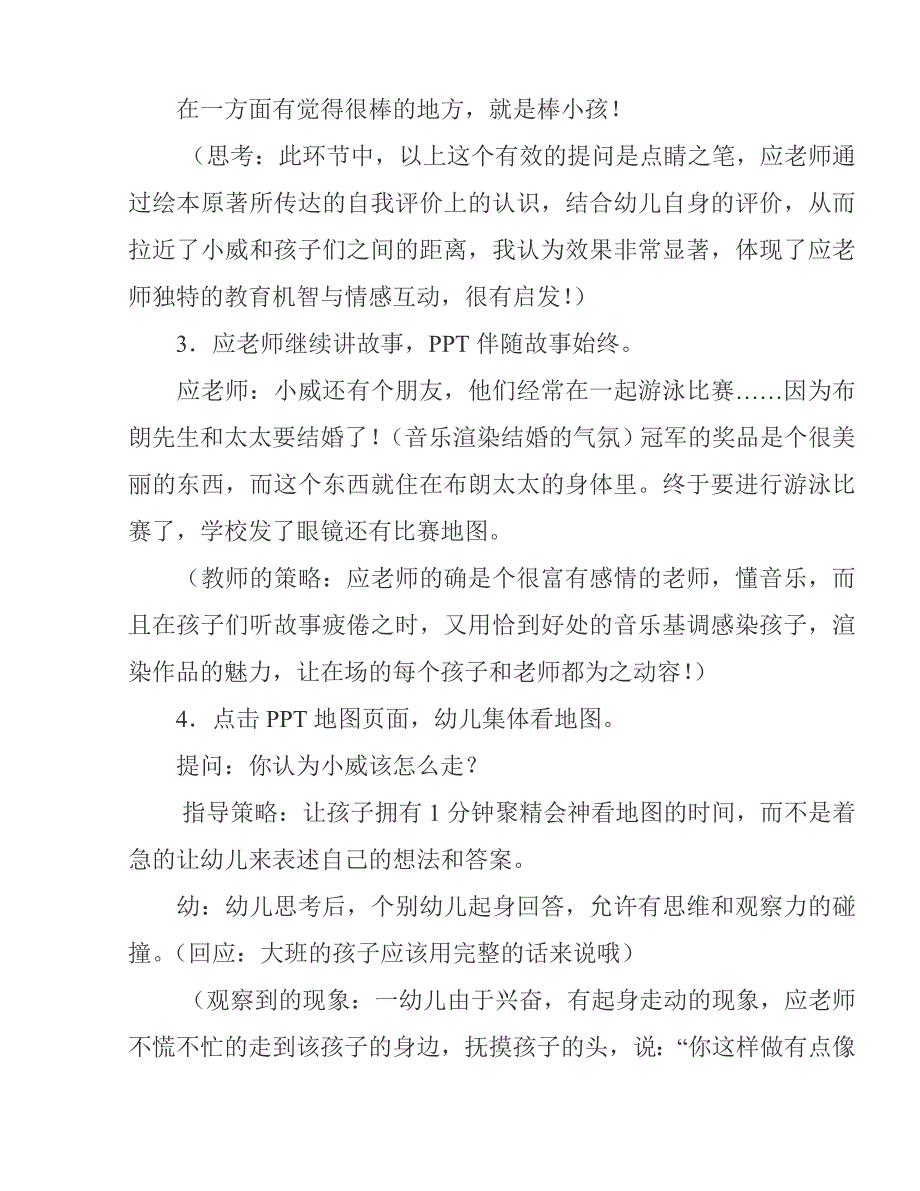 在一方面有觉得很棒的地方，就是棒小孩！

（思考：此环节中，以上这个有效的提问是点睛之笔，应老师通过绘本原著所传达的自我评价上的认识，结合幼儿自身的评价，从而拉近了小威和孩子们之间的距离，我认为效果非常显著，体现了应老师独特的教育机智与情感互动，很有启发！）

3．应老师继续讲故事，PPT 伴随故事始终。

应老师：小威还有个朋友，他们经常在一起游泳比赛……因为布朗先生和太太要结婚了！（音乐渲染结婚的气氛）冠军的奖品是个很美丽的东西，而这个东西就住在布朗太太的身体里。终于要进行游泳比赛了，学校发了眼镜还有比赛地图。

（教师的策略：应老师的确是个很富有感情的老师，懂音乐，而且在孩子们听故事疲倦之时，又用恰到好处的音乐基调感染孩子，渲染作品的魅力，让在场的每个孩子和老师都为之动容！）

4．点击 PPT 地图页面，幼儿集体看地图。

提问：你认为小威该怎么走？

指导策略：让孩子拥有 1 分钟聚精会神看地图的时间，而不是着急的让幼儿来表述自己的想法和答案。

幼：幼儿思考后，个别幼儿起身回答，允许有思维和观察力的碰撞。（回应：大班的孩子应该用完整的话来说哦）

（观察到的现象：一幼儿由于兴奋，有起身走动的现象，应老师不慌不忙的走到该孩子的身边，抚摸孩子的头，说：“你这样做有点像